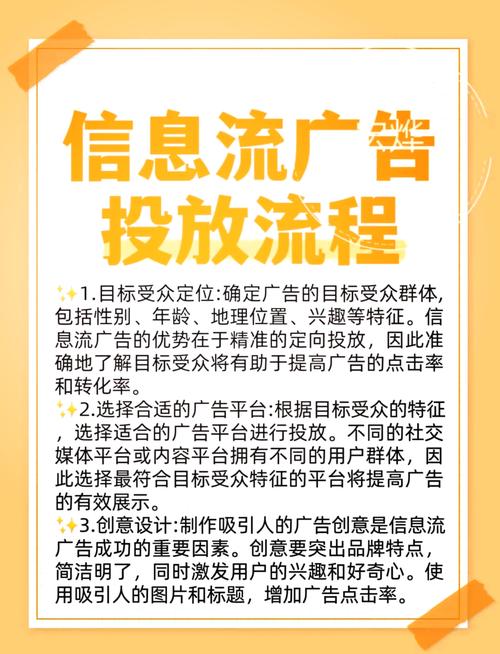 信息流广告
投放流程

✨1.目标受众定位:确定广告的目标受众群体,包括性别、年龄、地理位置、兴趣等特征。信息流广告的优势在于精准的定向投放，因此准确地了解目标受众将有助于提高广告的点击率和转化率。
✨2.选择合适的广告平台:根据目标受众的特征，选择适合的广告平台进行投放。不同的社交媒体平台或内容平台拥有不同的用户群体，因此选择最符合目标受众特征的平台将提高广告的有效展示。
✨3.创意设计:制作吸引人的广告创意是信息流广告成功的重要因素。创意要突出品牌特点，简洁明了，同时激发用户的兴趣和好奇心。使用吸引人的图片和标题，增加广告点击率。